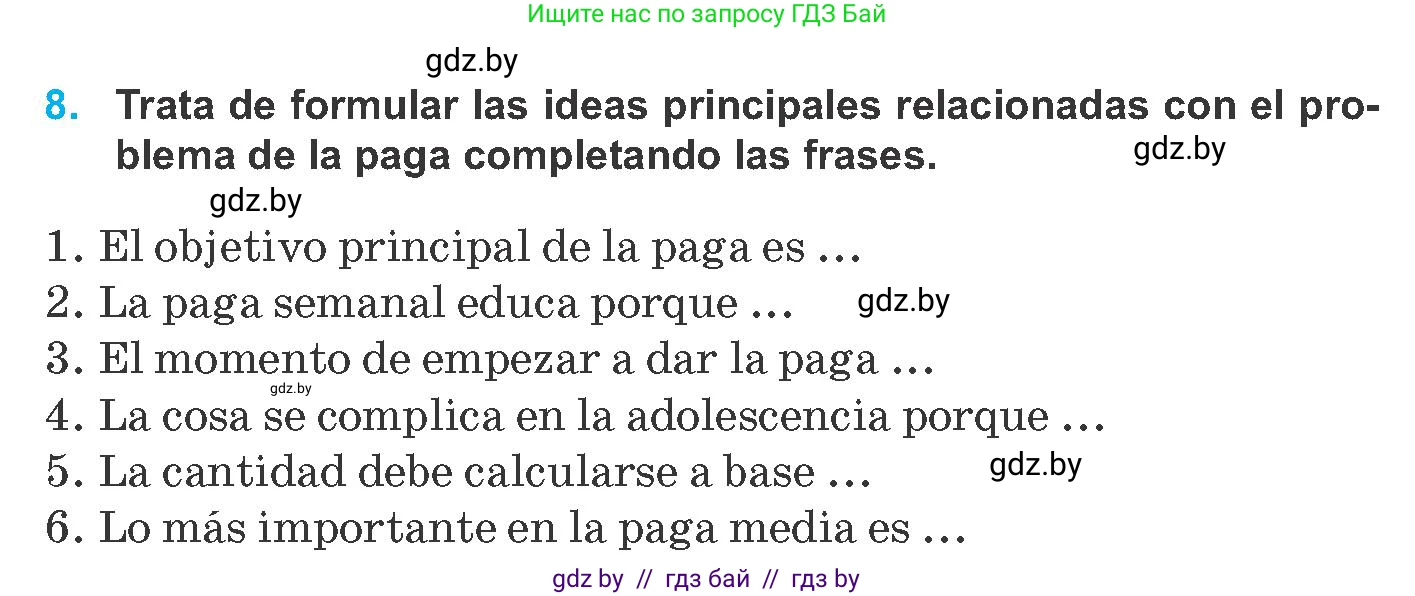 Ищите нас по запросу ГДЗ Бай

gdz.by

8. Trata de formular las ideas principales relacionadas con el problema de la paga completando las frases.

gdz.by

gdz.by

1. El objetivo principal de la paga es …
2. La paga semanal educa porque … gdz.by
3. El momento de empezar a dar la paga …
gdz.by
4. La cosa se complica en la adolescencia porque …
5. La cantidad debe calcularse a base … gdz.by
6. Lo más importante en la paga media es …

gdz by // гдз бай // гдз by